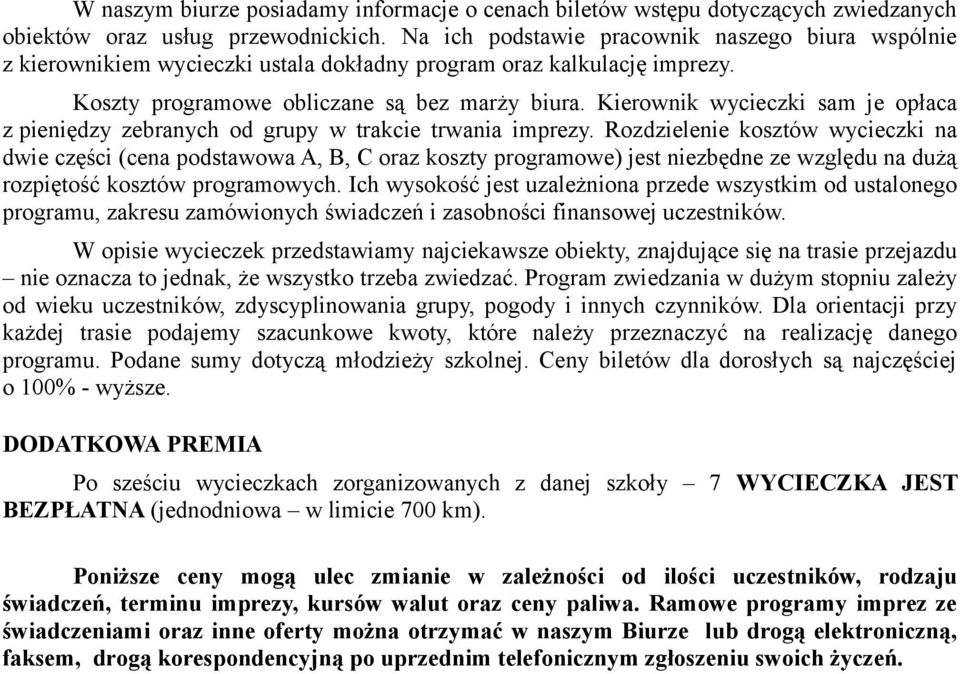 W naszym biurze posiadamy informacje o cenach biletów wstępu dotyczących zwiedzanych obiektów oraz usług przewodnickich. Na ich podstawie pracownik naszego biura wspólnie z kierownikiem wycieczki ustala dokładny program oraz kalkulację imprezy.

Koszty programowe obliczane są bez marży biura. Kierownik wycieczki sam je opłaca z pieniędzy zebranych od grupy w trakcie trwania imprezy. Rozdzielenie kosztów wycieczki na dwie części (cena podstawowa A, B, C oraz koszty programowe) jest niezbędne ze względu na dużą rozpiętość kosztów programowych. Ich wysokość jest uzależniona przede wszystkim od ustalonego programu, zakresu zamówionych świadczeń i zasobności finansowej uczestników.

W opisie wycieczek przedstawiamy najciekawsze obiekty, znajdujące się na trasie przejazdu – nie oznacza to jednak, że wszystko trzeba zwiedzać. Program zwiedzania w dużym stopniu zależy od wieku uczestników, zdyscyplinowania grupy, pogody i innych czynników. Dla orientacji przy każdej trasie podajemy szacunkowe kwoty, które należy przeznaczyć na realizację danego programu. Podane sumy dotyczą młodzieży szkolnej. Ceny biletów dla dorosłych są najczęściej o 100% - wyższe.

DODATKOWA PREMIA

Po sześciu wycieczkach zorganizowanych z danej szkoły – 7 WYCIECZKA JEST BEZPŁATNA (jednodniowa – w limicie 700 km).

Poniższe ceny mogą ulec zmianie w zależności od ilości uczestników, rodzaju świadczeń, terminu imprezy, kursów walut oraz ceny paliwa. Ramowe programy imprez ze świadczeniami oraz inne oferty można otrzymać w naszym Biurze lub drogą elektroniczną, faksem, drogą korespondencyjną po uprzednim telefonicznym zgłoszeniu swoich życzeń.